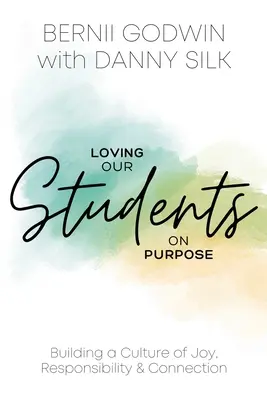 BERNII GODWIN
with DANNY SILK

LOVING
OUR
Students
ON
PURPOSE

Building a Culture of Joy,
Responsibility & Connection